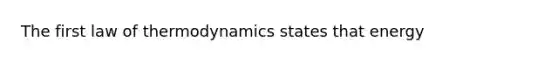 The first law of thermodynamics states that energy